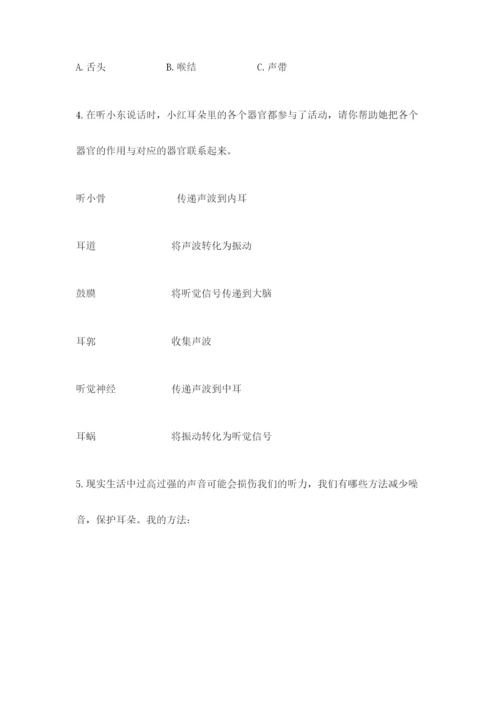 A. 舌头　　B. 喉结　　C. 声带

4. 在听小东说话时，小红耳朵里的各个器官都参与了活动，请你帮助她把各个器官的作用与对应的器官联系起来。

听小骨　　传递声波到内耳

耳道　　将声波转化为振动

鼓膜　　将听觉信号传递到大脑

耳郭　　收集声波

听觉神经　　传递声波到中耳

耳蜗　　将振动转化为听觉信号

5. 现实生活中过高过强的声音可能会损伤我们的听力，我们有哪些方法减少噪音，保护耳朵。我的方法: